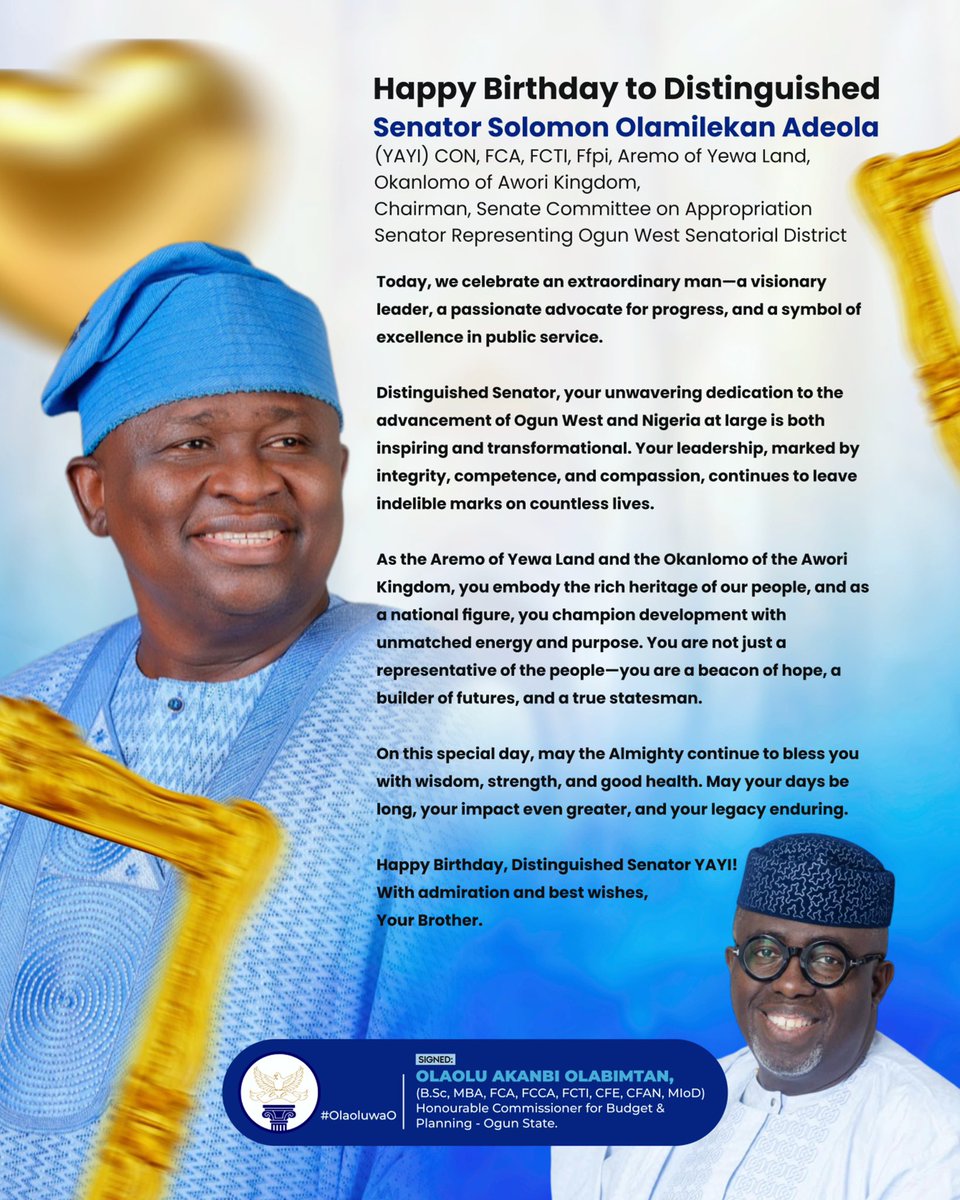 Happy Birthday to Distinguished
Senator Solomon Olamilekan Adeola
(YAYI) CON, FCA, FCTI, Ffpi, Aremo of Yewa Land,
Okanlomo of Awori Kingdom,
Chairman, Senate Committee on Appropriation
Senator Representing Ogun West Senatorial District

Today, we celebrate an extraordinary man—a visionary leader, a passionate advocate for progress, and a symbol of excellence in public service.

Distinguished Senator, your unwavering dedication to the advancement of Ogun West and Nigeria at large is both inspiring and transformational. Your leadership, marked by integrity, competence, and compassion, continues to leave indelible marks on countless lives.

As the Aremo of Yewa Land and the Okanlomo of the Awori Kingdom, you embody the rich heritage of our people, and as a national figure, you champion development with unmatched energy and purpose. You are not just a representative of the people—you are a beacon of hope, a builder of futures, and a true statesman.

On this special day, may the Almighty continue to bless you with wisdom, strength, and good health. May your days be long, your impact even greater, and your legacy enduring.

Happy Birthday, Distinguished Senator YAYI!
With admiration and best wishes,
Your Brother.

#OlaoluwaO

SIGNED:
OLAOLU AKANBI OLABIMTAN,
(B.Sc, MBA, FCA, FCCA, FCTI, CFE, CFAN, MIoD)
Honourable Commissioner for Budget & Planning - Ogun State.